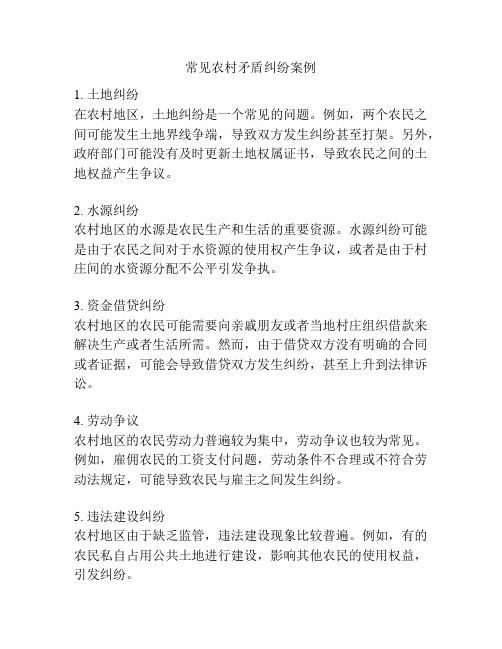 常见农村矛盾纠纷案例

1. 土地纠纷
在农村地区，土地纠纷是一个常见的问题。例如，两个农民之间可能发生土地界线争端，导致双方发生纠纷甚至打架。另外，政府部门可能没有及时更新土地权属证书，导致农民之间的土地权益产生争议。

2. 水源纠纷
农村地区的水源是农民生产和生活的重要资源。水源纠纷可能是由于农民之间对于水资源的使用权产生争议，或者是由于村庄间的水资源分配不公平引发争执。

3. 资金借贷纠纷
农村地区的农民可能需要向亲戚朋友或者当地村庄组织借款来解决生产或者生活所需。然而，由于借贷双方没有明确的合同或者证据，可能会导致借贷双方发生纠纷，甚至上升到法律诉讼。

4. 劳动争议
农村地区的农民劳动力普遍较为集中，劳动争议也较为常见。例如，雇佣农民的工资支付问题，劳动条件不合理或不符合劳动法规定，可能导致农民与雇主之间发生纠纷。

5. 违法建设纠纷
农村地区由于缺乏监管，违法建设现象比较普遍。例如，有的农民私自占用公共土地进行建设，影响其他农民的使用权益，引发纠纷。